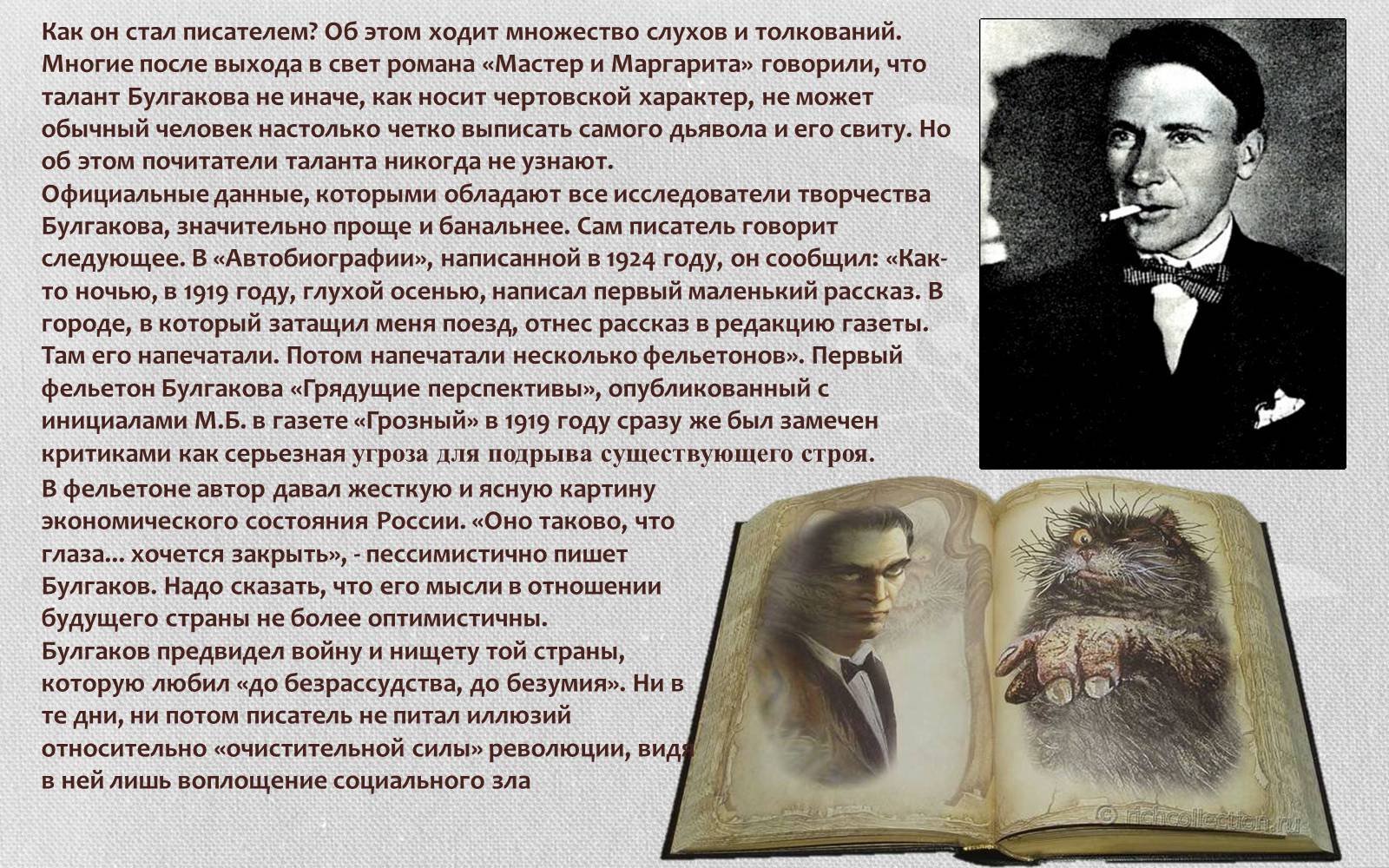 Как он стал писателем? Об этом ходит множество слухов и толкований. Многие после выхода в свет романа «Мастер и Маргарита» говорили, что талант Булгакова не иначе, как носит чертовской характер, не может обычный человек настолько четко выписать самого дьявола и его свиту. Но об этом почитатели таланта никогда не узнают.
Официальные данные, которыми обладают все исследователи творчества Булгакова, значительно проще и банальнее. Сам писатель говорит следующее. В «Автобиографии», написанной в 1924 году, он сообщил: «Как-то ночью, в 1919 году, глухой осенью, написал первый маленький рассказ. В городе, в который затащил меня поезд, отнес рассказ в редакцию газеты. Там его напечатали. Потом напечатали несколько фельетонов». Первый фельетон Булгакова «Грядущие перспективы», опубликованный с инициалами М.Б. в газете «Грозный» в 1919 году сразу же был замечен критиками как серьезная угроза для подрыва существующего строя.
В фельетоне автор давал жесткую и ясную картину экономического состояния России. «Оно таково, что глаза... хочется закрыть», - пессимистично пишет Булгаков. Надо сказать, что его мысли в отношении будущего страны не более оптимистичны.
Булгаков предвидел войну и нищету той страны, которую любил «до безрассудства, до безумия». Ни в те дни, ни потом писатель не питал иллюзий относительно «очистительной силы» революции, видя в ней лишь воплощение социального зла

© richcollection.ru